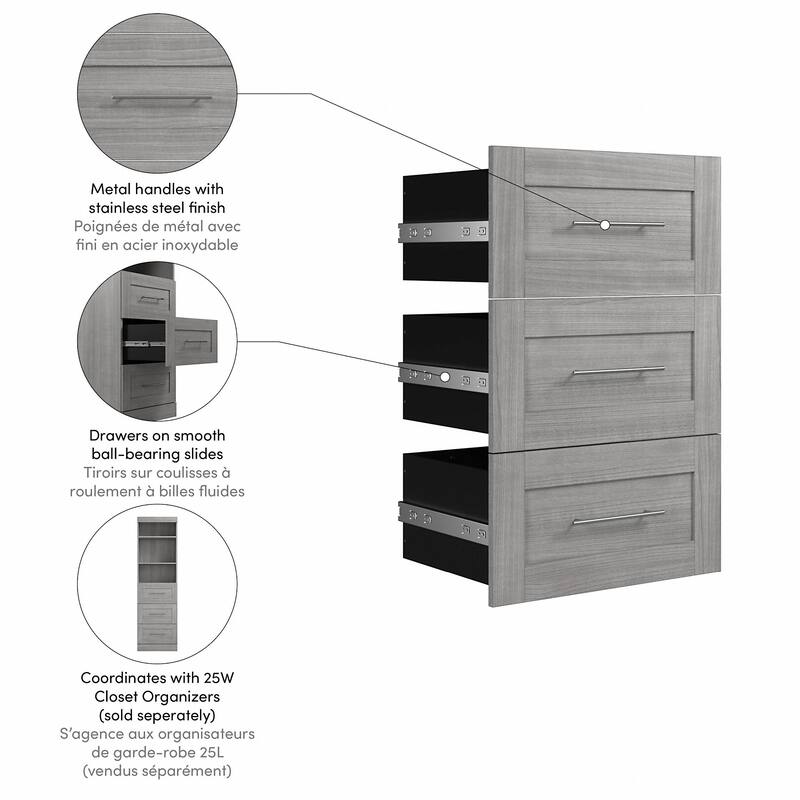 Metal handles with stainless steel finish
Poignées de métal avec fini en acier inoxydable

Drawers on smooth ball-bearing slides
Tiroirs sur coulisses à roulement à billes fluides

Coordinates with 25W Closet Organizers (sold seperately)
S'agence aux organisateurs de garde-robe 25L (vendus séparément)